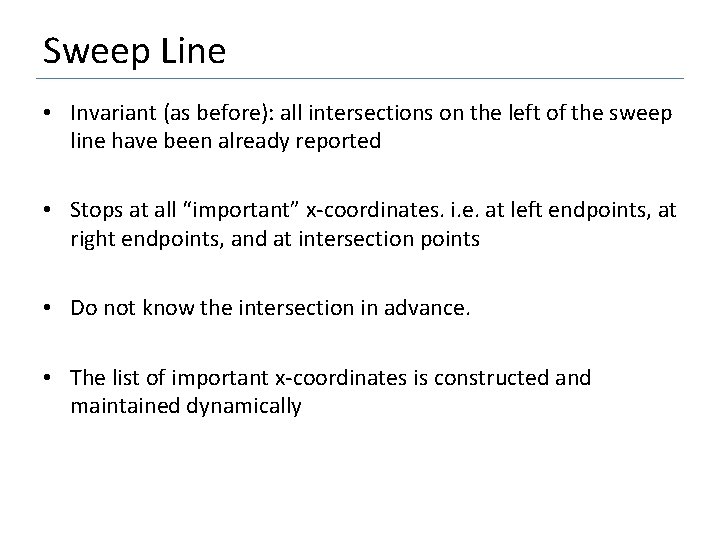 Sweep Line

• Invariant (as before): all intersections on the left of the sweep line have been already reported

• Stops at all “important” x-coordinates. i.e. at left endpoints, at right endpoints, and at intersection points

• Do not know the intersection in advance.

• The list of important x-coordinates is constructed and maintained dynamically